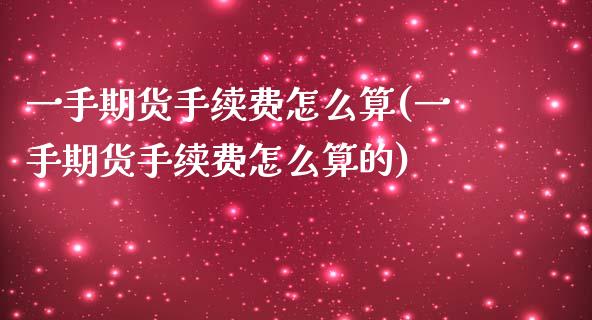 一手期货手续费怎么算(一手期货手续费怎么算的)